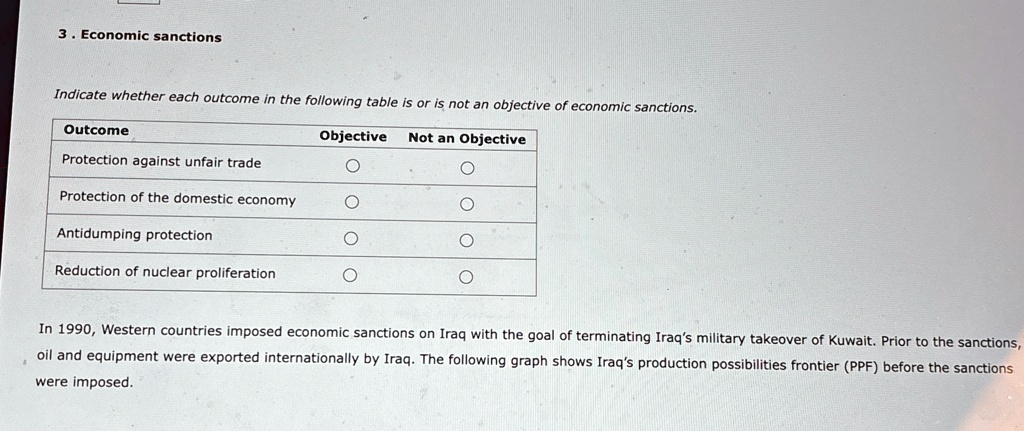 3 . Economic sanctions

Indicate whether each outcome in the following table is or is not an objective of economic sanctions.

| Outcome | Objective | Not an Objective |
|---|---|---|
| Protection against unfair trade | ○ | ○ |
| Protection of the domestic economy | ○ | ○ |
| Antidumping protection | ○ | ○ |
| Reduction of nuclear proliferation | ○ | ○ |

In 1990, Western countries imposed economic sanctions on Iraq with the goal of terminating Iraq's military takeover of Kuwait. Prior to the sanctions, oil and equipment were exported internationally by Iraq. The following graph shows Iraq's production possibilities frontier (PPF) before the sanctions were imposed.